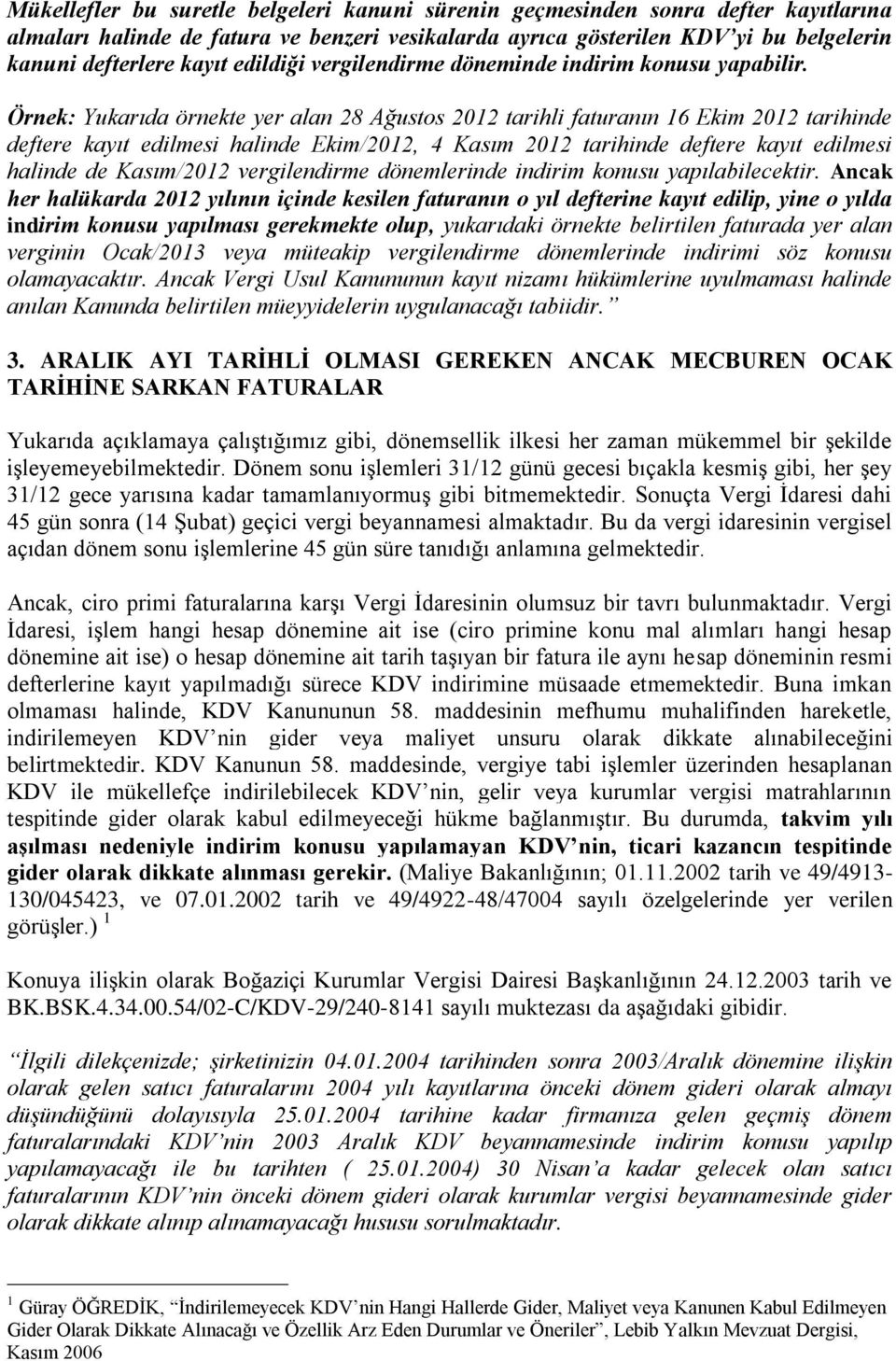 Mükellefler bu suretle belgeleri kanuni sürenin geçmesinden sonra defter kayıtlarına almaları halinde de fatura ve benzeri vesikalarda ayrıca gösterilen KDV'yi bu belgelerin kanuni defterlere kayıt edildiği vergilendirme döneminde indirim konusu yapabilir.

Örnek: Yukarıda örnekte yer alan 28 Ağustos 2012 tarihli faturanın 16 Ekim 2012 tarihinde deftere kayıt edilmesi halinde Ekim/2012, 4 Kasım 2012 tarihinde deftere kayıt edilmesi halinde de Kasım/2012 vergilendirme dönemlerinde indirim konusu yapılabilecektir. Ancak her halükarda 2012 yılının içinde kesilen faturanın o yıl defterine kayıt edilip, yine o yılda indirim konusu yapılması gerekmekte olup, yukarıdaki örnekte belirtilen faturada yer alan verginin Ocak/2013 veya müteakip vergilendirme dönemlerinde indirimi söz konusu olamayacaktır. Ancak Vergi Usul Kanununun kayıt nizamı hükümlerine uyulmaması halinde anılan Kanunda belirtilen müeyyidelerin uygulanacağı tabiidir."

3. ARALIK AYI TARİHLİ OLMASI GEREKEN ANCAK MECBUREN OCAK TARİHİNE SARKAN FATURALAR

Yukarıda açıklamaya çalıştığımız gibi, dönemsellik ilkesi her zaman mükemmel bir şekilde işleyemeyebilmektedir. Dönem sonu işlemleri 31/12 günü gecesi bıçakla kesmiş gibi, her şey 31/12 gece yarısına kadar tamamlanıyormuş gibi bitmemektedir. Sonuçta Vergi İdaresi dahi 45 gün sonra (14 Şubat) geçici vergi beyannamesi almaktadır. Bu da vergi idaresinin vergisel açıdan dönem sonu işlemlerine 45 gün süre tanıdığı anlamına gelmektedir.

Ancak, ciro primi faturalarına karşı Vergi İdaresinin olumsuz bir tavrı bulunmaktadır. Vergi İdaresi, işlem hangi hesap dönemine ait ise (ciro primine konu mal alımları hangi hesap dönemine ait ise) o hesap dönemine ait tarih taşıyan bir fatura ile aynı hesap döneminin resmi defterlerine kayıt yapılmadığı sürece KDV indirimine müsaade etmemektedir. Buna imkan olmaması halinde, KDV Kanununun 58. maddesinin mefhumu muhalifinden hareketle, indirilemeyen KDV'nin gider veya maliyet unsuru olarak dikkate alınabileceğini belirtmektedir. KDV Kanunun 58. maddesinde, vergiye tabi işlemler üzerinden hesaplanan KDV ile mükellefçe indirilebilecek KDV'nin, gelir veya kurumlar vergisi matrahlarının tespitinde gider olarak kabul edilmeyeceği hükme bağlanmıştır. Bu durumda, takvim yılı aşılması nedeniyle indirim konusu yapılamayan KDV'nin, ticari kazancın tespitinde gider olarak dikkate alınması gerekir. (Maliye Bakanlığının; 01.11.2002 tarih ve 49/4913-130/045423, ve 07.01.2002 tarih ve 49/4922-48/47004 sayılı özelgelerinde yer verilen görüşler.) $^1$

Konuya ilişkin olarak Boğaziçi Kurumlar Vergisi Dairesi Başkanlığının 24.12.2003 tarih ve BK.BSK.4.34.00.54/02-C/KDV-29/240-8141 sayılı muktezası da aşağıdaki gibidir.

"İlgili dilekçenizde; şirketinizin 04.01.2004 tarihinden sonra 2003/Aralık dönemine ilişkin olarak gelen satıcı faturalarını 2004 yılı kayıtlarına önceki dönem gideri olarak almayı düşündüğünü dolayısıyla 25.01.2004 tarihine kadar firmanıza gelen geçmiş dönem faturalarındaki KDV'nin 2003 Aralık KDV beyannamesinde indirim konusu yapılıp yapılamayacağı ile bu tarihten ( 25.01.2004) 30 Nisan'a kadar gelecek olan satıcı faturalarının KDV'nin önceki dönem gideri olarak kurumlar vergisi beyannamesinde gider olarak dikkate alınıp alınamayacağı hususu sorulmaktadır.

$^1$ Güray ÖĞREDİK, "İndirilemeyecek KDV'nin Hangi Hallerde Gider, Maliyet veya Kanunen Kabul Edilmeyen Gider Olarak Dikkate Alınacağı ve Özellik Arz Eden Durumlar ve Öneriler", Lebib Yalkın Mevzuat Dergisi, Kasım 2006